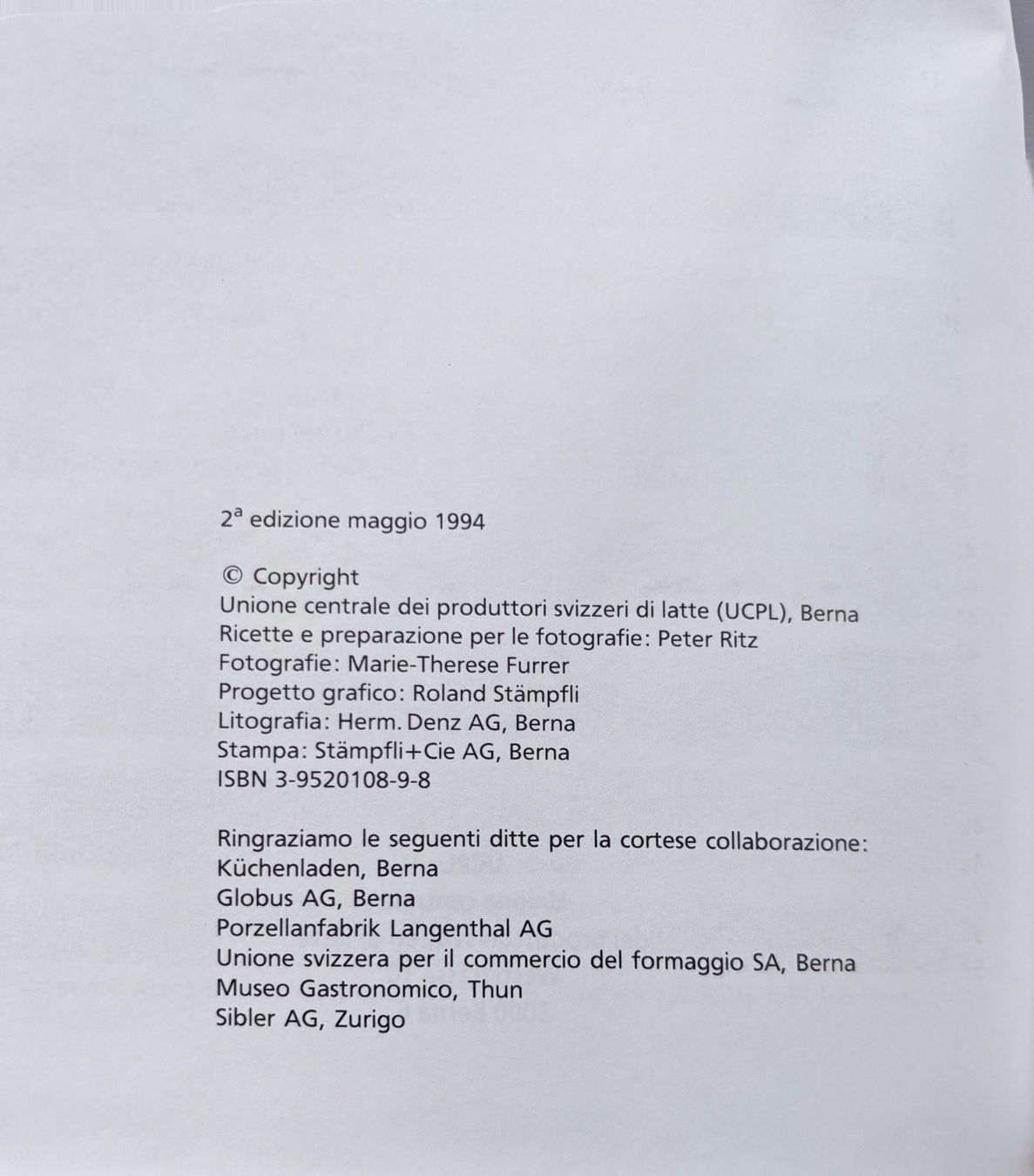 2ª edizione maggio 1994

© Copyright
Unione centrale dei produttori svizzeri di latte (UCPL), Berna
Ricette e preparazione per le fotografie: Peter Ritz
Fotografie: Marie-Therese Furrer
Progetto grafico: Roland Stämpfli
Litografia: Herm. Denz AG, Berna
Stampa: Stämpfli+Cie AG, Berna
ISBN 3-9520108-9-8

Ringraziamo le seguenti ditte per la cortese collaborazione:
Küchenladen, Berna
Globus AG, Berna
Porzellanfabrik Langenthal AG
Unione svizzera per il commercio del formaggio SA, Berna
Museo Gastronomico, Thun
Sibler AG, Zurigo